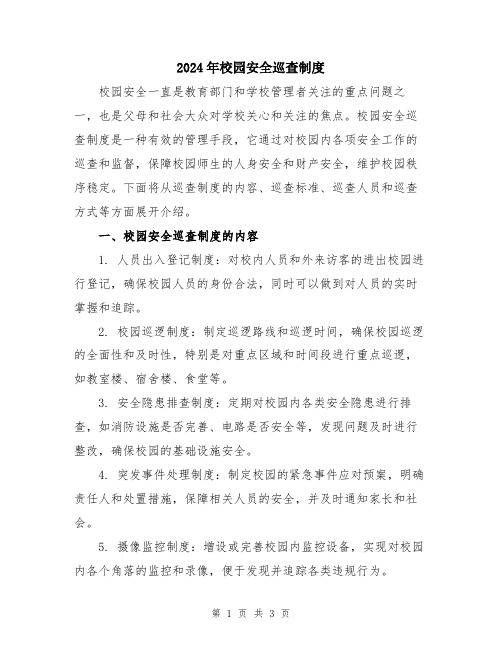 2024年校园安全巡查制度

校园安全一直是教育部门和学校管理者关注的重点问题之一，也是父母和社会大众对学校关心和关注的焦点。校园安全巡查制度是一种有效的管理手段，它通过对校园内各项安全工作的巡查和监督，保障校园师生的人身安全和财产安全，维护校园秩序稳定。下面将从巡查制度的内容、巡查标准、巡查人员和巡查方式等方面展开介绍。

一、校园安全巡查制度的内容

1. 人员出入登记制度：对校内人员和外来访客的进出校园进行登记，确保校园人员的身份合法，同时可以做到对人员的实时掌握和追踪。

2. 校园巡逻制度：制定巡逻路线和巡逻时间，确保校园巡逻的全面性和及时性，特别是对重点区域和时间段进行重点巡逻，如教室楼、宿舍楼、食堂等。

3. 安全隐患排查制度：定期对校园内各类安全隐患进行排查，如消防设施是否完善、电路是否安全等，发现问题及时进行整改，确保校园的基础设施安全。

4. 突发事件处理制度：制定校园的紧急事件应对预案，明确责任人和处置措施，保障相关人员的安全，并及时通知家长和社会。

5. 摄像监控制度：增设或完善校园内监控设备，实现对校园内各个角落的监控和录像，便于发现并追踪各类违规行为。

第 1 页 共 3 页